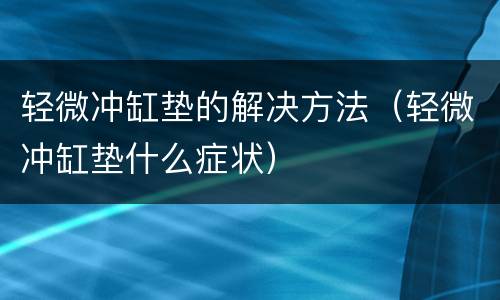 轻微冲缸垫的解决方法（轻微冲缸垫什么症状）